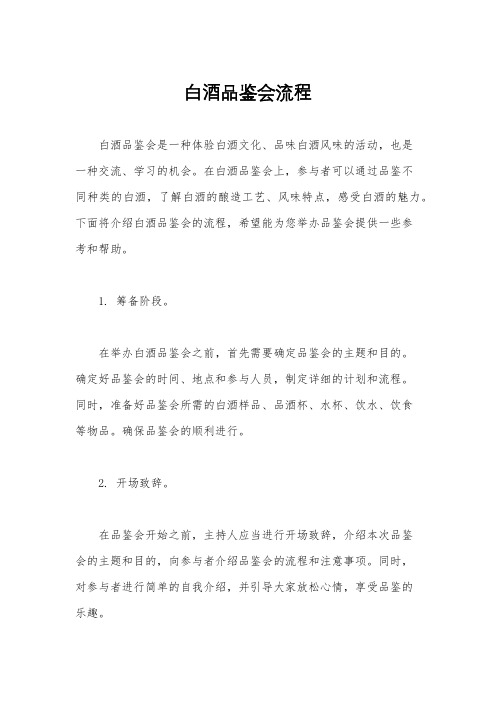 白酒品鉴会流程

白酒品鉴会是一种体验白酒文化、品味白酒风味的活动，也是一种交流、学习的机会。在白酒品鉴会上，参与者可以通过品鉴不同种类的白酒，了解白酒的酿造工艺、风味特点，感受白酒的魅力。下面将介绍白酒品鉴会的流程，希望能为您举办品鉴会提供一些参考和帮助。

1. 筹备阶段。

在举办白酒品鉴会之前，首先需要确定品鉴会的主题和目的。确定好品鉴会的时间、地点和参与人员，制定详细的计划和流程。同时，准备好品鉴会所需的白酒样品、品酒杯、水杯、饮水、饮食等物品。确保品鉴会的顺利进行。

2. 开场致辞。

在品鉴会开始之前，主持人应当进行开场致辞，介绍本次品鉴会的主题和目的，向参与者介绍品鉴会的流程和注意事项。同时，对参与者进行简单的自我介绍，并引导大家放松心情，享受品鉴的乐趣。